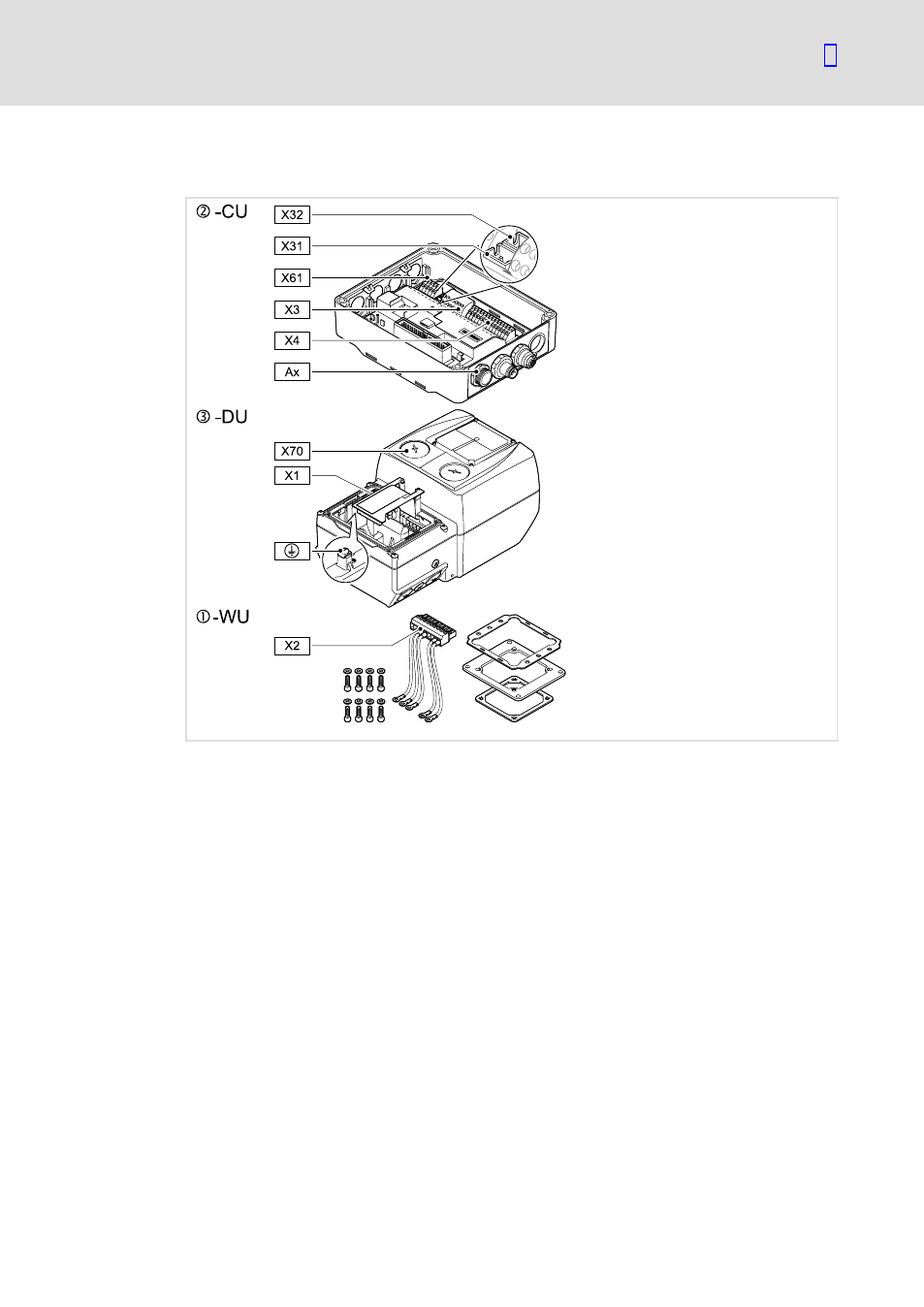 ② -CU

X32

X31

X61

X3

X4

Ax

③ -DU

X70

X1

⏚

① -WU

X2